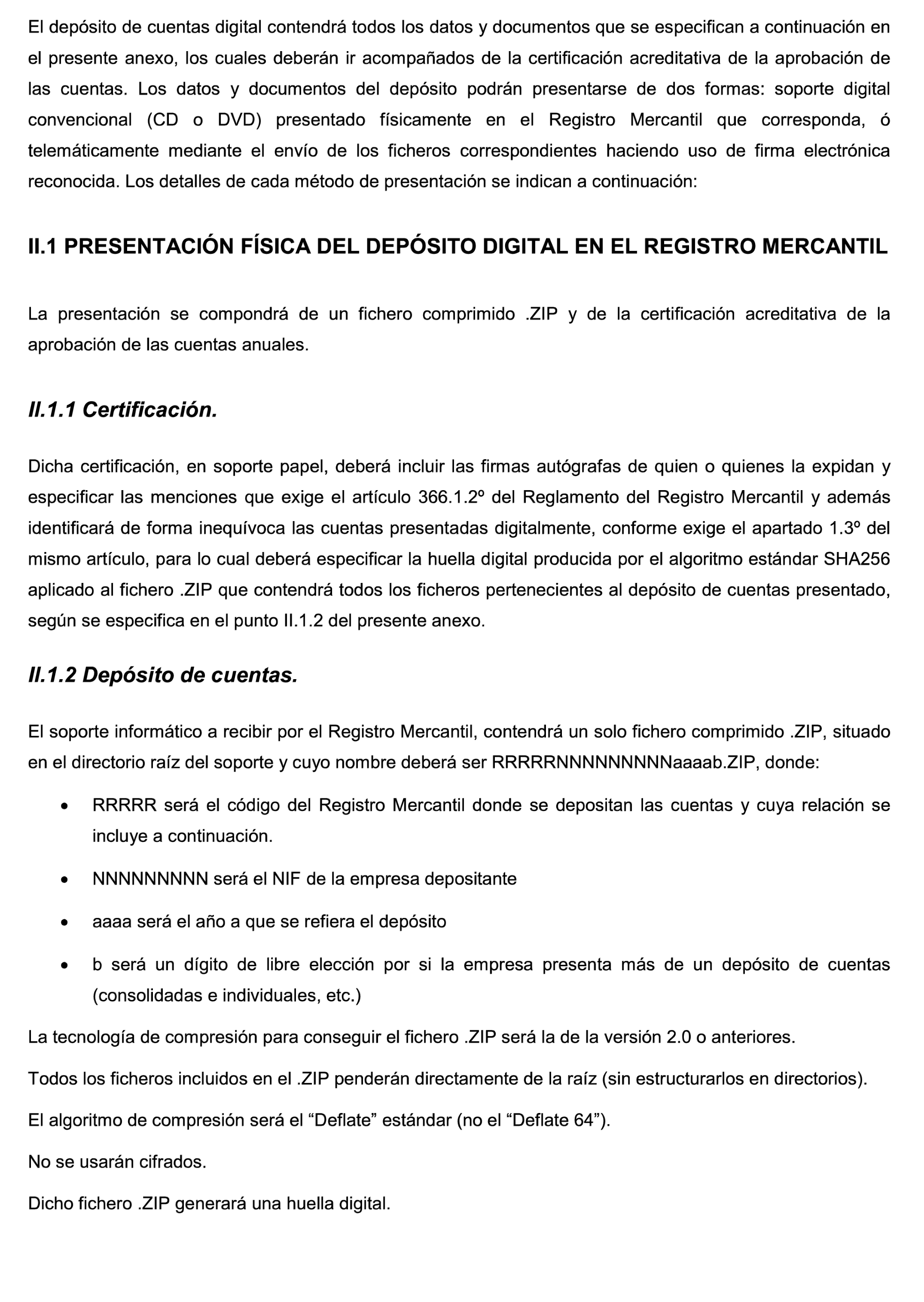 El depósito de cuentas digital contendrá todos los datos y documentos que se especifican a continuación en el presente anexo, los cuales deberán ir acompañados de la certificación acreditativa de la aprobación de las cuentas. Los datos y documentos del depósito podrán presentarse de dos formas: soporte digital convencional (CD o DVD) presentado físicamente en el Registro Mercantil que corresponda, ó telemáticamente mediante el envío de los ficheros correspondientes haciendo uso de firma electrónica reconocida. Los detalles de cada método de presentación se indican a continuación:

II.1 PRESENTACIÓN FÍSICA DEL DEPÓSITO DIGITAL EN EL REGISTRO MERCANTIL

La presentación se compondrá de un fichero comprimido .ZIP y de la certificación acreditativa de la aprobación de las cuentas anuales.

II.1.1 Certificación.

Dicha certificación, en soporte papel, deberá incluir las firmas autógrafas de quien o quienes la expidan y especificar las menciones que exige el artículo 366.1.2º del Reglamento del Registro Mercantil y además identificará de forma inequívoca las cuentas presentadas digitalmente, conforme exige el apartado 1.3º del mismo artículo, para lo cual deberá especificar la huella digital producida por el algoritmo estándar SHA256 aplicado al fichero .ZIP que contendrá todos los ficheros pertenecientes al depósito de cuentas presentado, según se especifica en el punto II.1.2 del presente anexo.

II.1.2 Depósito de cuentas.

El soporte informático a recibir por el Registro Mercantil, contendrá un solo fichero comprimido .ZIP, situado en el directorio raíz del soporte y cuyo nombre deberá ser RRRRRNNNNNNNNNaaaab.ZIP, donde:

• RRRRR será el código del Registro Mercantil donde se depositan las cuentas y cuya relación se incluye a continuación.

• NNNNNNNNN será el NIF de la empresa depositante

• aaaa será el año a que se refiera el depósito

• b será un dígito de libre elección por si la empresa presenta más de un depósito de cuentas (consolidadas e individuales, etc.)

La tecnología de compresión para conseguir el fichero .ZIP será la de la versión 2.0 o anteriores.

Todos los ficheros incluidos en el .ZIP penderán directamente de la raíz (sin estructurarlos en directorios).

El algoritmo de compresión será el “Deflate” estándar (no el “Deflate 64”).

No se usarán cifrados.

Dicho fichero .ZIP generará una huella digital.